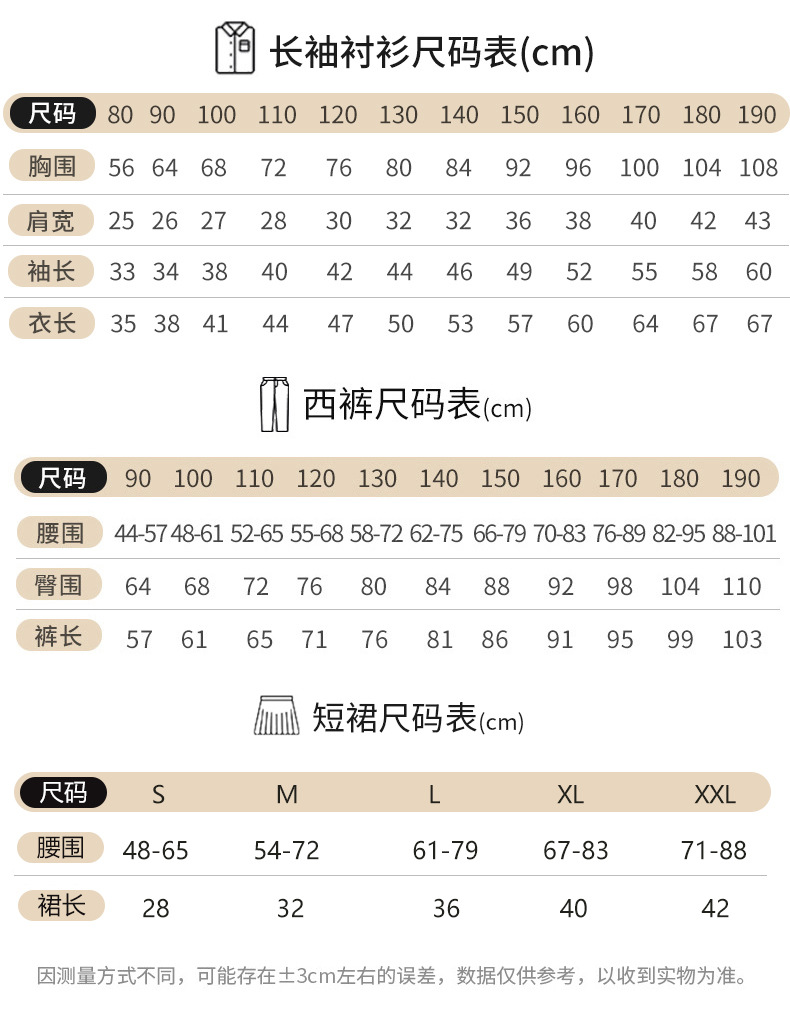 长袖衬衫尺码表(cm)

| 尺码 | 80 | 90 | 100 | 110 | 120 | 130 | 140 | 150 | 160 | 170 | 180 | 190 |
|---|---|---|---|---|---|---|---|---|---|---|---|---|
| 胸围 | 56 | 64 | 68 | 72 | 76 | 80 | 84 | 92 | 96 | 100 | 104 | 108 |
| 肩宽 | 25 | 26 | 27 | 28 | 30 | 32 | 32 | 36 | 38 | 40 | 42 | 43 |
| 袖长 | 33 | 34 | 38 | 40 | 42 | 44 | 46 | 49 | 52 | 55 | 58 | 60 |
| 衣长 | 35 | 38 | 41 | 44 | 47 | 50 | 53 | 57 | 60 | 64 | 67 | 67 |

西裤尺码表(cm)

| 尺码 | 90 | 100 | 110 | 120 | 130 | 140 | 150 | 160 | 170 | 180 | 190 |
|---|---|---|---|---|---|---|---|---|---|---|---|
| 腰围 | 44-57 | 48-61 | 52-65 | 55-68 | 58-72 | 62-75 | 66-79 | 70-83 | 76-89 | 82-95 | 88-101 |
| 臀围 | 64 | 68 | 72 | 76 | 80 | 84 | 88 | 92 | 98 | 104 | 110 |
| 裤长 | 57 | 61 | 65 | 71 | 76 | 81 | 86 | 91 | 95 | 99 | 103 |

短裙尺码表(cm)

| 尺码 | S | M | L | XL | XXL |
|---|---|---|---|---|---|
| 腰围 | 48-65 | 54-72 | 61-79 | 67-83 | 71-88 |
| 裙长 | 28 | 32 | 36 | 40 | 42 |

因测量方式不同，可能存在±3cm左右的误差，数据仅供参考，以收到实物为准。